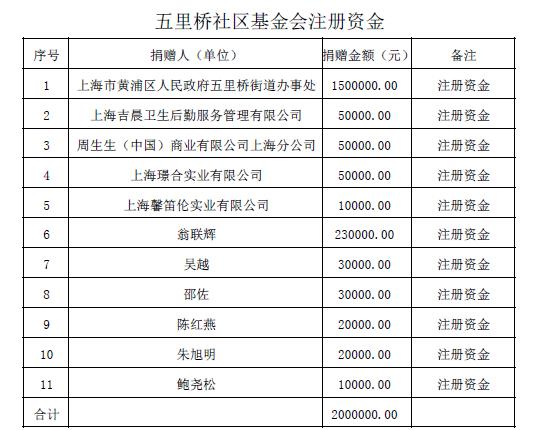 五里桥社区基金会注册资金

| 序号 | 捐赠人（单位） | 捐赠金额（元） | 备注 |
|---|---|---|---|
| 1 | 上海市黄浦区人民政府五里桥街道办事处 | 1500000.00 | 注册资金 |
| 2 | 上海吉晨卫生后勤服务管理有限公司 | 50000.00 | 注册资金 |
| 3 | 周生生（中国）商业有限公司上海分公司 | 50000.00 | 注册资金 |
| 4 | 上海璟合实业有限公司 | 50000.00 | 注册资金 |
| 5 | 上海馨笛伦实业有限公司 | 10000.00 | 注册资金 |
| 6 | 翁联辉 | 230000.00 | 注册资金 |
| 7 | 吴越 | 30000.00 | 注册资金 |
| 8 | 邵佐 | 30000.00 | 注册资金 |
| 9 | 陈红燕 | 20000.00 | 注册资金 |
| 10 | 朱旭明 | 20000.00 | 注册资金 |
| 11 | 鲍尧松 | 10000.00 | 注册资金 |
| 合计 |  | 2000000.00 |  |